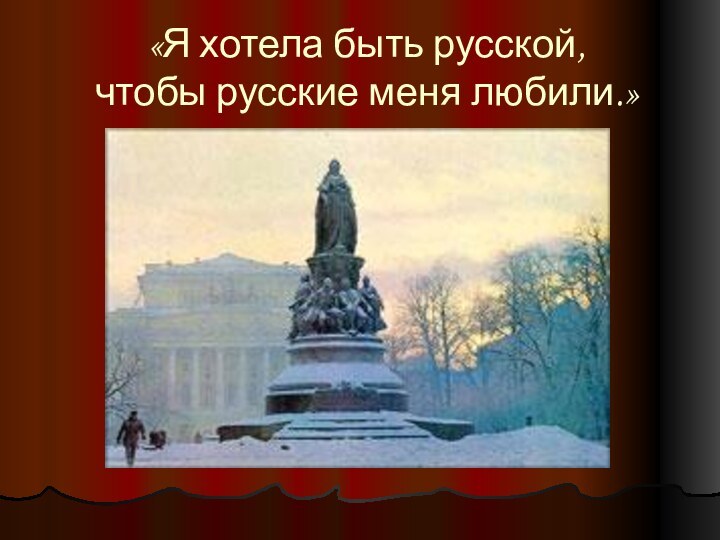 «Я хотела быть русской, чтобы русские меня любили.»